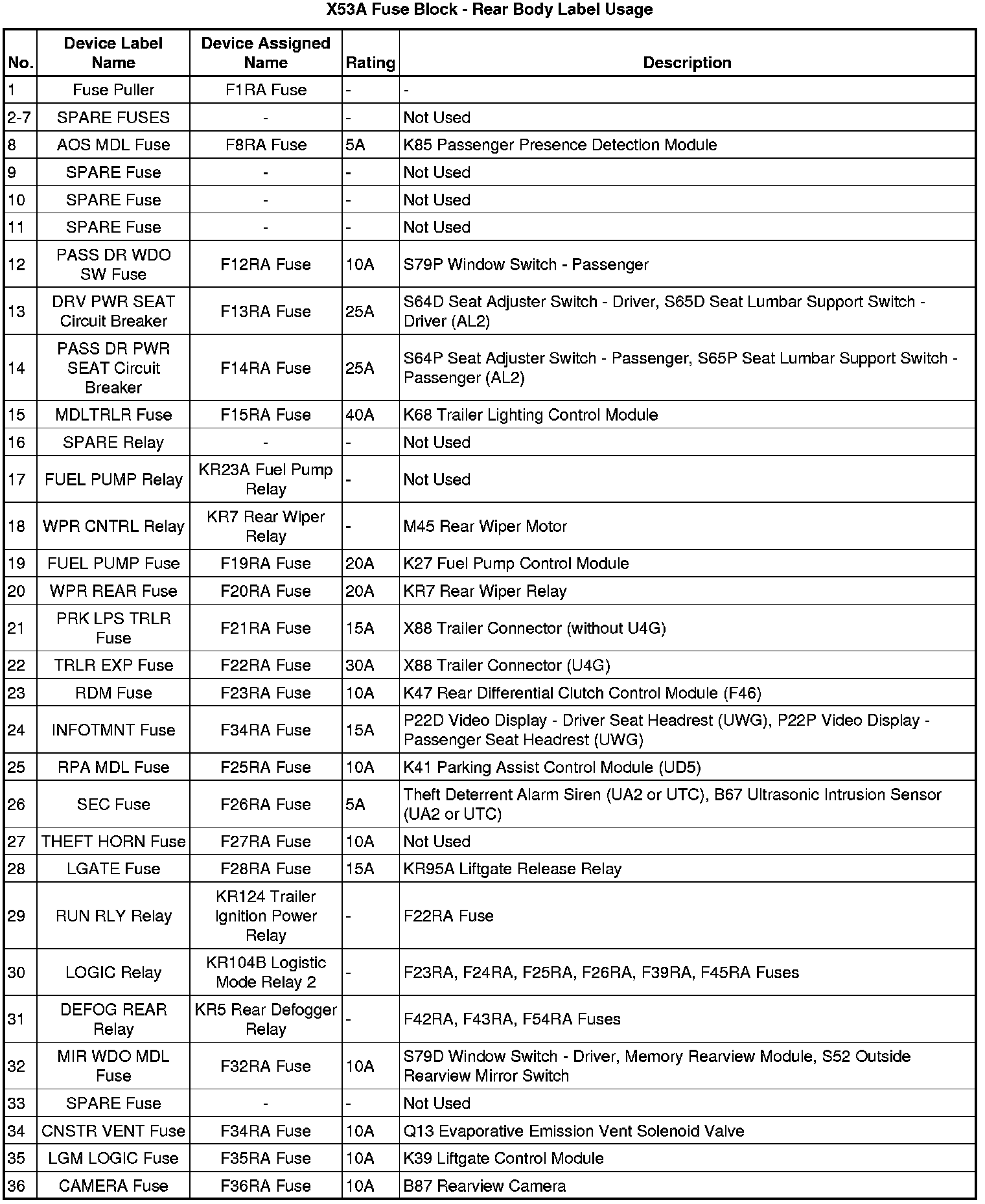 X53A Fuse Block - Rear Body Label Usage

| No. | Device Label Name | Device Assigned Name | Rating | Description |
|---|---|---|---|---|
| 1 | Fuse Puller | F1RA Fuse | - | - |
| 2-7 | SPARE FUSES | - | - | Not Used |
| 8 | AOS MDL Fuse | F8RA Fuse | 5A | K85 Passenger Presence Detection Module |
| 9 | SPARE Fuse | - | - | Not Used |
| 10 | SPARE Fuse | - | - | Not Used |
| 11 | SPARE Fuse | - | - | Not Used |
| 12 | PASS DR WDO SW Fuse | F12RA Fuse | 10A | S79P Window Switch - Passenger |
| 13 | DRV PWR SEAT Circuit Breaker | F13RA Fuse | 25A | S64D Seat Adjuster Switch - Driver, S65D Seat Lumbar Support Switch - Driver (AL2) |
| 14 | PASS DR PWR SEAT Circuit Breaker | F14RA Fuse | 25A | S64P Seat Adjuster Switch - Passenger, S65P Seat Lumbar Support Switch - Passenger (AL2) |
| 15 | MDLTRLR Fuse | F15RA Fuse | 40A | K68 Trailer Lighting Control Module |
| 16 | SPARE Relay | - | - | Not Used |
| 17 | FUEL PUMP Relay | KR23A Fuel Pump Relay | - | Not Used |
| 18 | WPR CNTRL Relay | KR7 Rear Wiper Relay | - | M45 Rear Wiper Motor |
| 19 | FUEL PUMP Fuse | F19RA Fuse | 20A | K27 Fuel Pump Control Module |
| 20 | WPR REAR Fuse | F20RA Fuse | 20A | KR7 Rear Wiper Relay |
| 21 | PRK LPS TRLR Fuse | F21RA Fuse | 15A | X88 Trailer Connector (without U4G) |
| 22 | TRLR EXP Fuse | F22RA Fuse | 30A | X88 Trailer Connector (U4G) |
| 23 | RDM Fuse | F23RA Fuse | 10A | K47 Rear Differential Clutch Control Module (F46) |
| 24 | INFOTMNT Fuse | F34RA Fuse | 15A | P22D Video Display - Driver Seat Headrest (UWG), P22P Video Display - Passenger Seat Headrest (UWG) |
| 25 | RPA MDL Fuse | F25RA Fuse | 10A | K41 Parking Assist Control Module (UD5) |
| 26 | SEC Fuse | F26RA Fuse | 5A | Theft Deterrent Alarm Siren (UA2 or UTC), B67 Ultrasonic Intrusion Sensor (UA2 or UTC) |
| 27 | THEFT HORN Fuse | F27RA Fuse | 10A | Not Used |
| 28 | LGATE Fuse | F28RA Fuse | 15A | KR95A Liftgate Release Relay |
| 29 | RUN RLY Relay | KR124 Trailer Ignition Power Relay | - | F22RA Fuse |
| 30 | LOGIC Relay | KR104B Logistic Mode Relay 2 | - | F23RA, F24RA, F25RA, F26RA, F39RA, F45RA Fuses |
| 31 | DEFOG REAR Relay | KR5 Rear Defogger Relay | - | F42RA, F43RA, F54RA Fuses |
| 32 | MIR WDO MDL Fuse | F32RA Fuse | 10A | S79D Window Switch - Driver, Memory Rearview Module, S52 Outside Rearview Mirror Switch |
| 33 | SPARE Fuse | - | - | Not Used |
| 34 | CNSTR VENT Fuse | F34RA Fuse | 10A | Q13 Evaporative Emission Vent Solenoid Valve |
| 35 | LGM LOGIC Fuse | F35RA Fuse | 10A | K39 Liftgate Control Module |
| 36 | CAMERA Fuse | F36RA Fuse | 10A | B87 Rearview Camera |